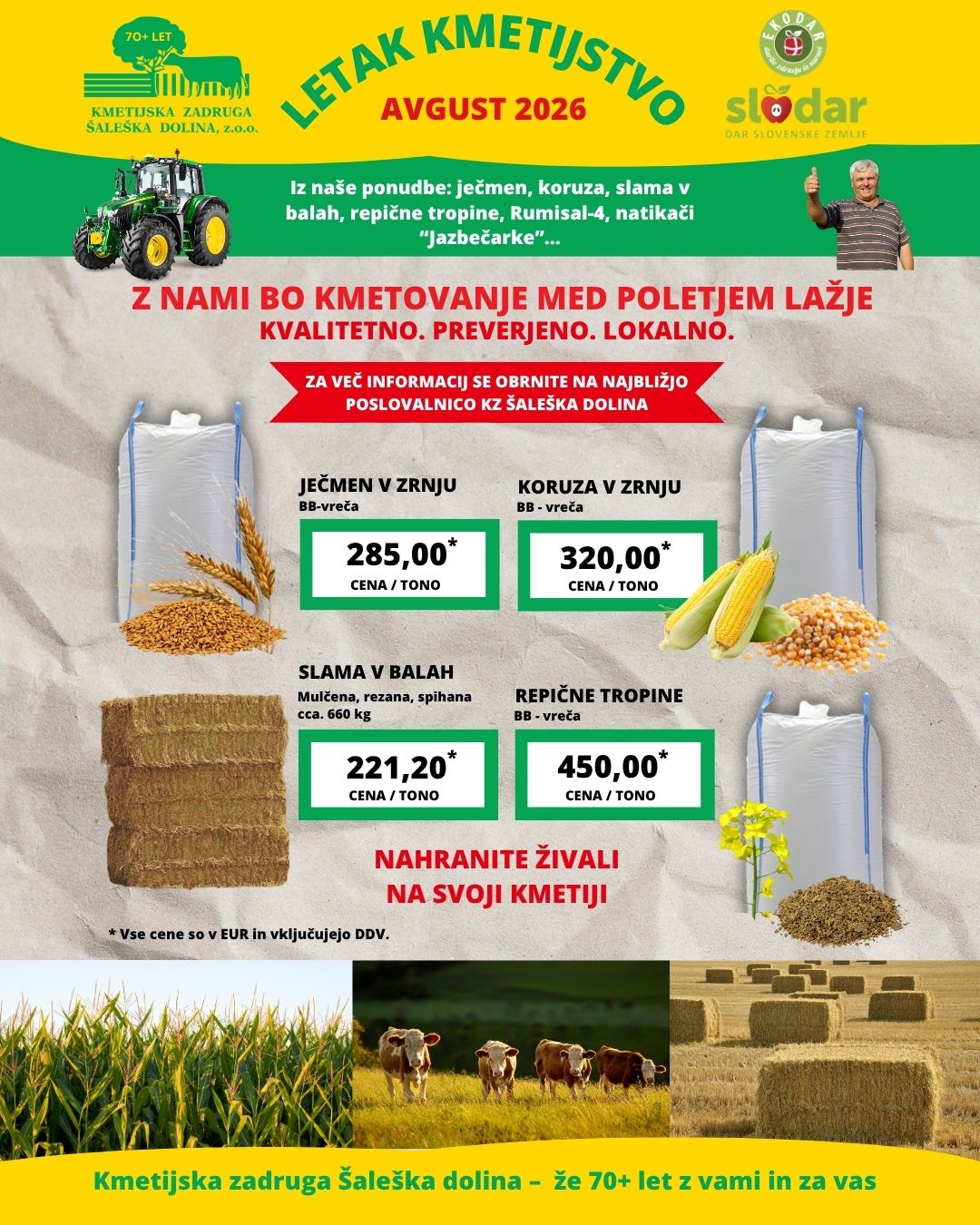 70+ LET
KMETIJSKA ZADRUGA ŠALEŠKA DOLINA, z.o.o.

LETAK KMETIJSTVO
AVGUST 2026

EKODAR
slodar
DAR SLOVENSKE ZEMLJE

Iz naše ponudbe: ječmen, koruza, slama v balah, repične tropine, Rumisal-4, natikači "Jazbečarke"...

Z NAMI BO KMETOVANJE MED POLETJEM LAŽJE
KVALITETNO. PREVERJENO. LOKALNO.

ZA VEČ INFORMACIJ SE OBRNITE NA NAJBLIŽJO POSLOVALNICO KZ ŠALEŠKA DOLINA

JEČMEN V ZRNJU
BB-vreča
285,00*
CENA / TONO

KORUZA V ZRNJU
BB - vreča
320,00*
CENA / TONO

SLAMA V BALAH
Mulčena, rezana, spihana cca. 660 kg
221,20*
CENA / TONO

REPIČNE TROPINE
BB - vreča
450,00*
CENA / TONO

NAHRANITE ŽIVALI NA SVOJI KMETIJI

* Vse cene so v EUR in vključujejo DDV.

Kmetijska zadruga Šaleška dolina – že 70+ let z vami in za vas